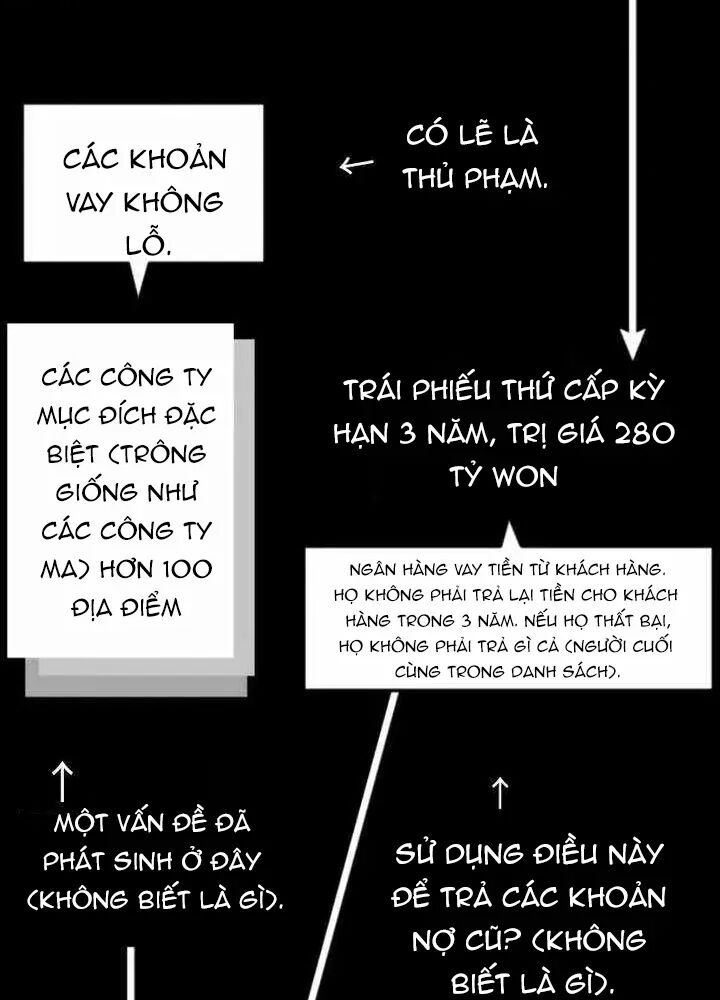 CÁC KHOẢN VAY KHÔNG LỖ.

← CÓ LẼ LÀ THỦ PHẠM.

CÁC CÔNG TY MỤC ĐÍCH ĐẶC BIỆT (TRÔNG GIỐNG NHƯ CÁC CÔNG TY MA) HƠN 100 ĐỊA ĐIỂM

TRÁI PHIẾU THỨ CẤP KỲ HẠN 3 NĂM, TRỊ GIÁ 280 TỶ WON

NGÂN HÀNG VAY TIỀN TỪ KHÁCH HÀNG. HỌ KHÔNG PHẢI TRẢ LẠI TIỀN CHO KHÁCH HÀNG TRONG 3 NĂM. NẾU HỌ THẤT BẠI, HỌ KHÔNG PHẢI TRẢ GÌ CẢ (NGƯỜI CUỐI CÙNG TRONG DANH SÁCH).

↑
MỘT VẤN ĐỀ ĐÃ PHÁT SINH Ở ĐÂY (KHÔNG BIẾT LÀ GÌ).

↑
SỬ DỤNG ĐIỀU NÀY ĐỂ TRẢ CÁC KHOẢN NỢ CŨ? (KHÔNG BIẾT LÀ GÌ).